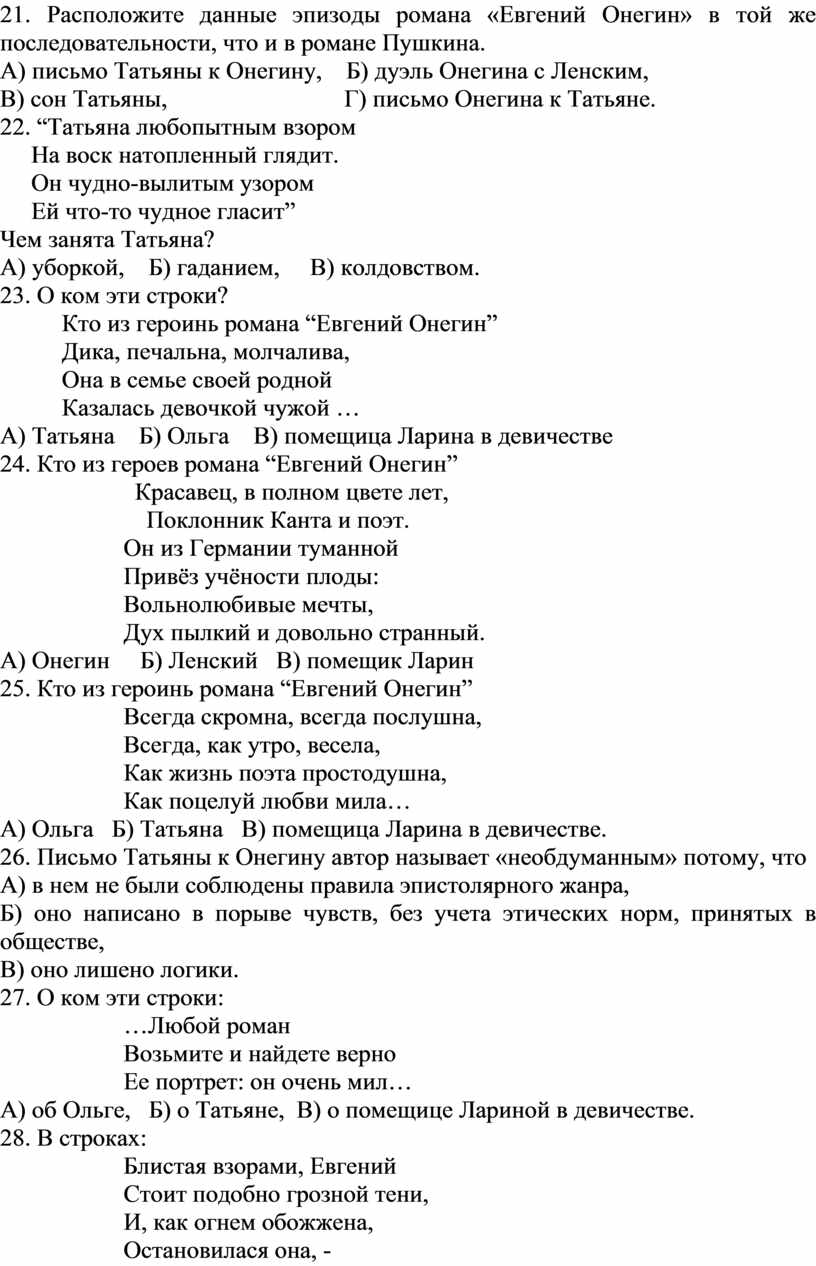 21. Расположите данные эпизоды романа «Евгений Онегин» в той же последовательности, что и в романе Пушкина.
А) письмо Татьяны к Онегину, Б) дуэль Онегина с Ленским,
В) сон Татьяны, Г) письмо Онегина к Татьяне.
22. “Татьяна любопытным взором
На воск натопленный глядит.
Он чудно-вылитым узором
Ей что-то чудное гласит”
Чем занята Татьяна?
А) уборкой, Б) гаданием, В) колдовством.
23. О ком эти строки?
Кто из героинь романа “Евгений Онегин”
Дика, печальна, молчалива,
Она в семье своей родной
Казалась девочкой чужой …
А) Татьяна Б) Ольга В) помещица Ларина в девичестве
24. Кто из героев романа “Евгений Онегин”
Красавец, в полном цвете лет,
Поклонник Канта и поэт.
Он из Германии туманной
Привёз учёности плоды:
Вольнолюбивые мечты,
Дух пылкий и довольно странный.
А) Онегин Б) Ленский В) помещик Ларин
25. Кто из героинь романа “Евгений Онегин”
Всегда скромна, всегда послушна,
Всегда, как утро, весела,
Как жизнь поэта простодушна,
Как поцелуй любви мила…
А) Ольга Б) Татьяна В) помещица Ларина в девичестве.
26. Письмо Татьяны к Онегину автор называет «необдуманным» потому, что
А) в нем не были соблюдены правила эпистолярного жанра,
Б) оно написано в порыве чувств, без учета этических норм, принятых в обществе,
В) оно лишено логики.
27. О ком эти строки:
…Любой роман
Возьмите и найдете верно
Ее портрет: он очень мил…
А) об Ольге, Б) о Татьяне, В) о помещице Лариной в девичестве.
28. В строках:
Блистая взорами, Евгений
Стоит подобно грозной тени,
И, как огнем обожжена,
Остановилася она, -